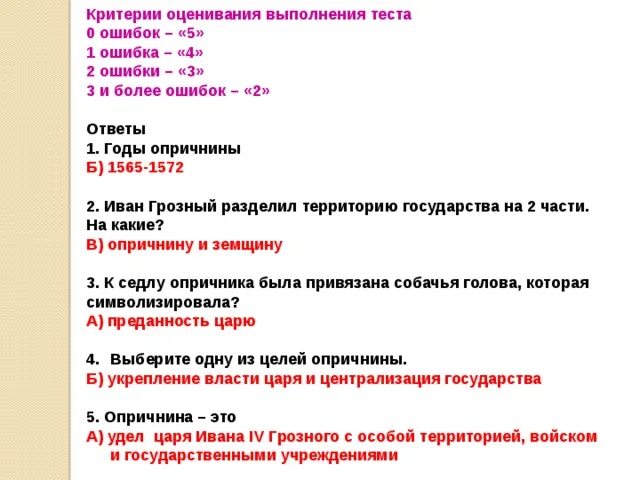 Критерии оценивания выполнения теста
0 ошибок – «5»
1 ошибка – «4»
2 ошибки – «3»
3 и более ошибок – «2»

Ответы
1. Годы опричнины
Б) 1565-1572

2. Иван Грозный разделил территорию государства на 2 части. На какие?
В) опричнину и земщину

3. К седлу опричника была привязана собачья голова, которая символизировала?
А) преданность царю

4. Выберите одну из целей опричнины.
Б) укрепление власти царя и централизация государства

5. Опричнина – это
А) удел царя Ивана IV Грозного с особой территорией, войском и государственными учреждениями